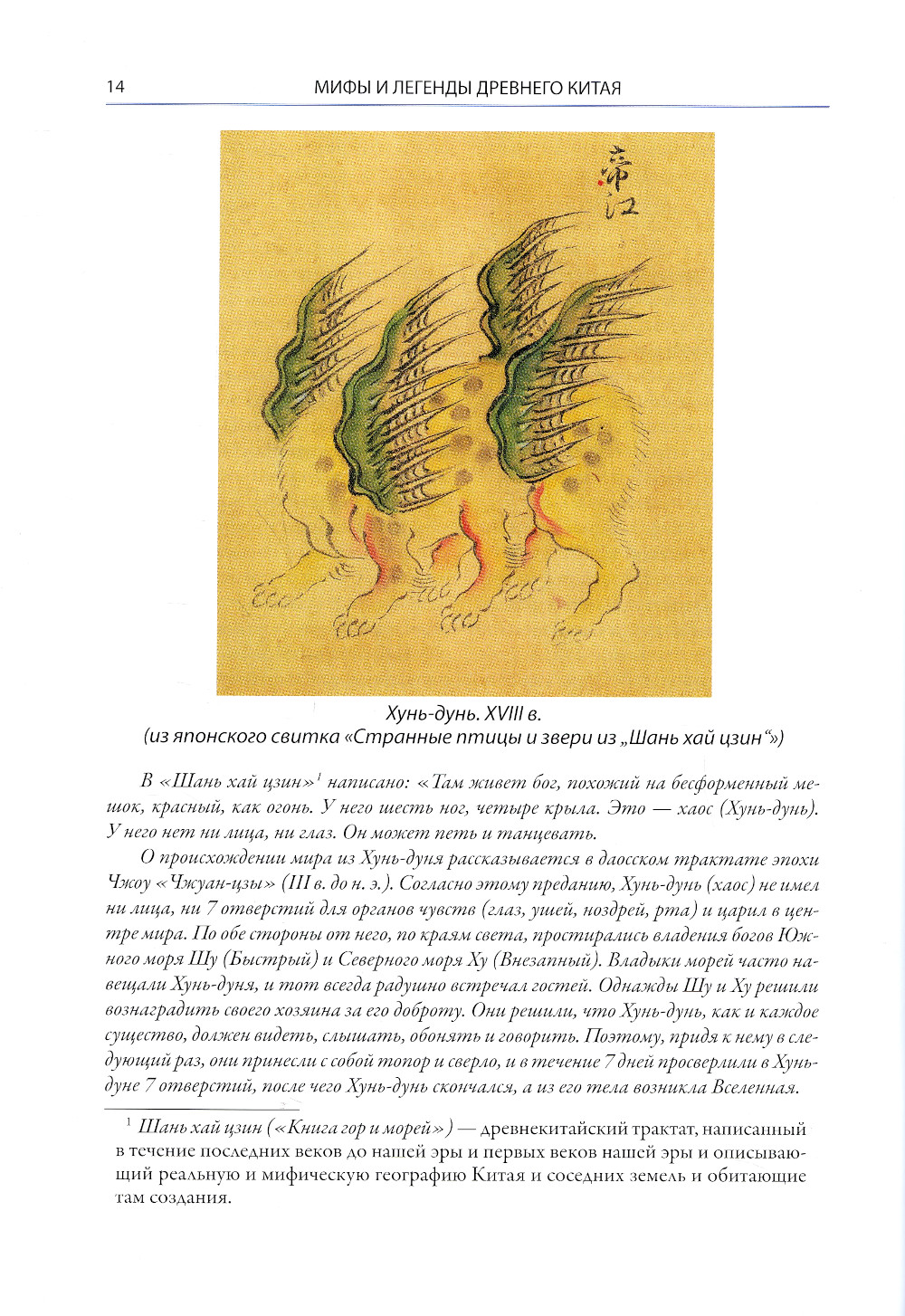 14 МИФЫ И ЛЕГЕНДЫ ДРЕВНЕГО КИТАЯ

帝江

Хунь-дунь. XVIII в.
(из японского свитка «Странные птицы и звери из „Шань хай цзин“»)

В «Шань хай цзин»$^1$ написано: «Там живет бог, похожий на бесформенный мешок, красный, как огонь. У него шесть ног, четыре крыла. Это — хаос (Хунь-дунь). У него нет ни лица, ни глаз. Он может петь и танцевать.

О происхождении мира из Хунь-дуня рассказывается в даосском трактате эпохи Чжоу «Чжуан-цзы» (III в. до н. э.). Согласно этому преданию, Хунь-дунь (хаос) не имел ни лица, ни 7 отверстий для органов чувств (глаз, ушей, ноздрей, рта) и царил в центре мира. По обе стороны от него, по краям света, простирались владения богов Южного моря Шу (Быстрый) и Северного моря Ху (Внезапный). Владыки морей часто навещали Хунь-дуня, и тот всегда радушно встречал гостей. Однажды Шу и Ху решили вознаградить своего хозяина за его доброту. Они решили, что Хунь-дунь, как и каждое существо, должен видеть, слышать, обонять и говорить. Поэтому, придя к нему в следующий раз, они принесли с собой топор и сверло, и в течение 7 дней просверлили в Хунь-дуне 7 отверстий, после чего Хунь-дунь скончался, а из его тела возникла Вселенная.

$^1$ Шань хай цзин («Книга гор и морей») — древнекитайский трактат, написанный в течение последних веков до нашей эры и первых веков нашей эры и описывающий реальную и мифическую географию Китая и соседних земель и обитающие там создания.